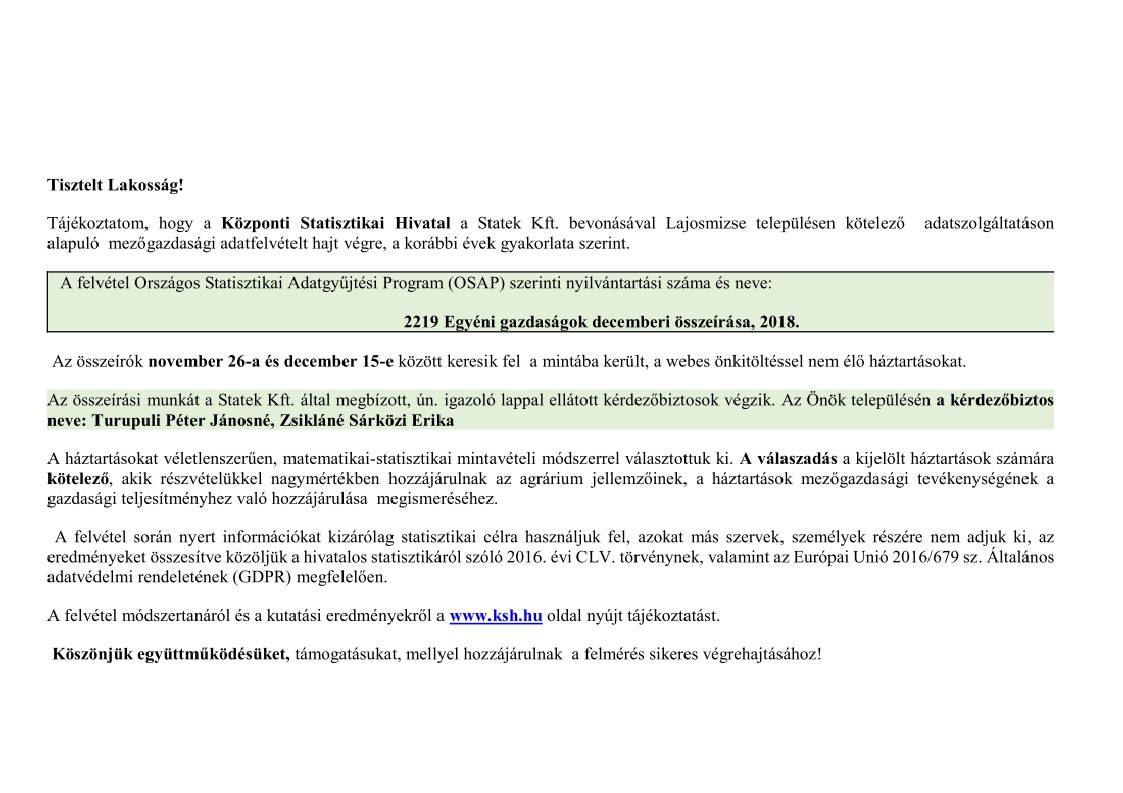 Tisztelt Lakosság!

Tájékoztatom, hogy a Központi Statisztikai Hivatal a Statek Kft. bevonásával Lajosmizse településen kötelező adatszolgáltatáson alapuló mezőgazdasági adatfelvételt hajt végre, a korábbi évek gyakorlata szerint.

A felvétel Országos Statisztikai Adatgyűjtési Program (OSAP) szerinti nyilvántartási száma és neve:

2219 Egyéni gazdaságok decemberi összeírása, 2018.

Az összeírók november 26-a és december 15-e között keresik fel a mintába került, a webes önkitöltéssel nem élő háztartásokat.

Az összeírási munkát a Statek Kft. által megbízott, ún. igazoló lappal ellátott kérdezőbiztosok végzik. Az Önök településén a kérdezőbiztos neve: Turupuli Péter Jánosné, Zsikláné Sárközi Erika

A háztartásokat véletlenszerűen, matematikai-statisztikai mintavételi módszerrel választottuk ki. A válaszadás a kijelölt háztartások számára kötelező, akik részvételükkel nagymértékben hozzájárulnak az agrárium jellemzőinek, a háztartások mezőgazdasági tevékenységének a gazdasági teljesítményhez való hozzájárulása megismeréséhez.

A felvétel során nyert információkat kizárólag statisztikai célra használjuk fel, azokat más szervek, személyek részére nem adjuk ki, az eredményeket összesítve közöljük a hivatalos statisztikáról szóló 2016. évi CLV. törvénynek, valamint az Európai Unió 2016/679 sz. Általános adatvédelmi rendeletének (GDPR) megfelelően.

A felvétel módszertanáról és a kutatási eredményekről a www.ksh.hu oldal nyújt tájékoztatást.

Köszönjük együttműködésüket, támogatásukat, mellyel hozzájárulnak a felmérés sikeres végrehajtásához!